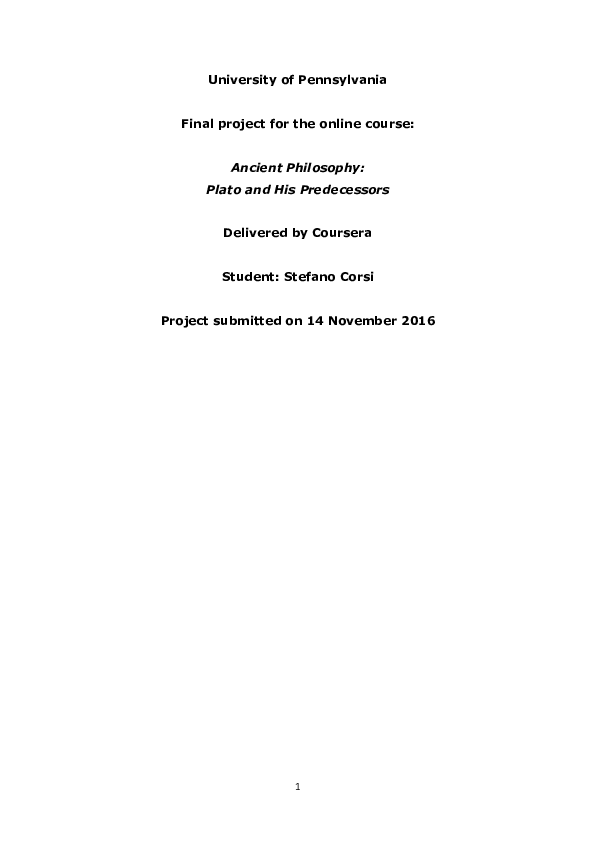 University of Pennsylvania

Final project for the online course:

Ancient Philosophy:
Plato and His Predecessors

Delivered by Coursera

Student: Stefano Corsi

Project submitted on 14 November 2016

1